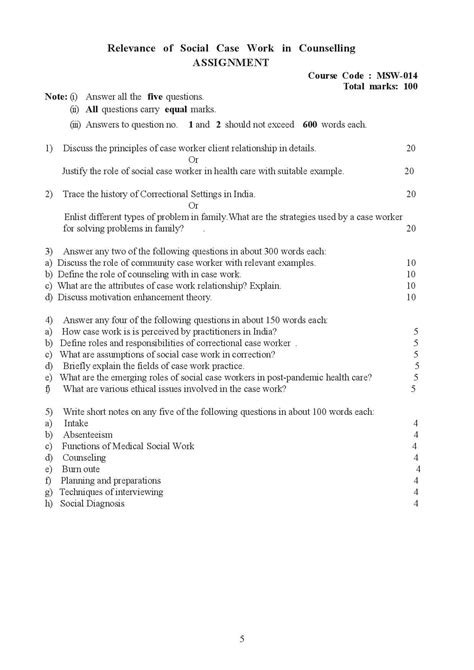 Relevance of Social Case Work in Counselling
ASSIGNMENT

Course Code : MSW-014
Total marks: 100

Note: (i) Answer all the five questions.
(ii) All questions carry equal marks.
(iii) Answers to question no. 1 and 2 should not exceed 600 words each.

1) Discuss the principles of case worker client relationship in details. 20
Or
Justify the role of social case worker in health care with suitable example. 20

2) Trace the history of Correctional Settings in India. 20
Or
Enlist different types of problem in family.What are the strategies used by a case worker for solving problems in family? . 20

3) Answer any two of the following questions in about 300 words each:
a) Discuss the role of community case worker with relevant examples. 10
b) Define the role of counseling with in case work. 10
c) What are the attributes of case work relationship? Explain. 10
d) Discuss motivation enhancement theory. 10

4) Answer any four of the following questions in about 150 words each:
a) How case work is is perceived by practitioners in India? 5
b) Define roles and responsibilities of correctional case worker . 5
c) What are assumptions of social case work in correction? 5
d) Briefly explain the fields of case work practice. 5
e) What are the emerging roles of social case workers in post-pandemic health care? 5
f) What are various ethical issues involved in the case work? 5

5) Write short notes on any five of the following questions in about 100 words each:
a) Intake 4
b) Absenteeism 4
c) Functions of Medical Social Work 4
d) Counseling 4
e) Burn oute 4
f) Planning and preparations 4
g) Techniques of interviewing 4
h) Social Diagnosis 4

5